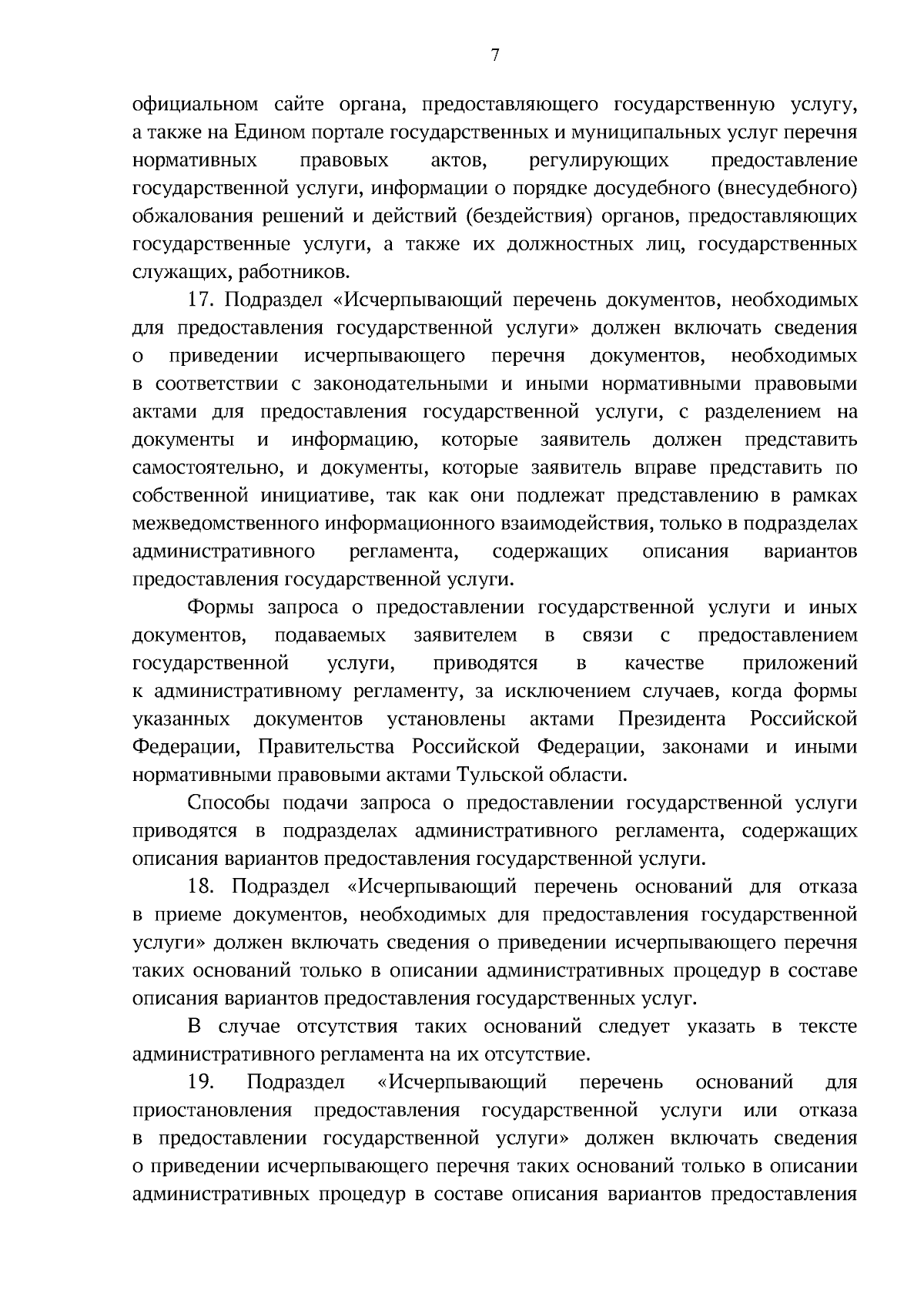 7

официальном сайте органа, предоставляющего государственную услугу, а также на Едином портале государственных и муниципальных услуг перечня нормативных правовых актов, регулирующих предоставление государственной услуги, информации о порядке досудебного (внесудебного) обжалования решений и действий (бездействия) органов, предоставляющих государственные услуги, а также их должностных лиц, государственных служащих, работников.

17. Подраздел «Исчерпывающий перечень документов, необходимых для предоставления государственной услуги» должен включать сведения о приведении исчерпывающего перечня документов, необходимых в соответствии с законодательными и иными нормативными правовыми актами для предоставления государственной услуги, с разделением на документы и информацию, которые заявитель должен представить самостоятельно, и документы, которые заявитель вправе представить по собственной инициативе, так как они подлежат представлению в рамках межведомственного информационного взаимодействия, только в подразделах административного регламента, содержащих описания вариантов предоставления государственной услуги.

Формы запроса о предоставлении государственной услуги и иных документов, подаваемых заявителем в связи с предоставлением государственной услуги, приводятся в качестве приложений к административному регламенту, за исключением случаев, когда формы указанных документов установлены актами Президента Российской Федерации, Правительства Российской Федерации, законами и иными нормативными правовыми актами Тульской области.

Способы подачи запроса о предоставлении государственной услуги приводятся в подразделах административного регламента, содержащих описания вариантов предоставления государственной услуги.

18. Подраздел «Исчерпывающий перечень оснований для отказа в приеме документов, необходимых для предоставления государственной услуги» должен включать сведения о приведении исчерпывающего перечня таких оснований только в описании административных процедур в составе описания вариантов предоставления государственных услуг.

В случае отсутствия таких оснований следует указать в тексте административного регламента на их отсутствие.

19. Подраздел «Исчерпывающий перечень оснований для приостановления предоставления государственной услуги или отказа в предоставлении государственной услуги» должен включать сведения о приведении исчерпывающего перечня таких оснований только в описании административных процедур в составе описания вариантов предоставления